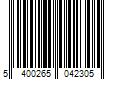 5 400265 042305